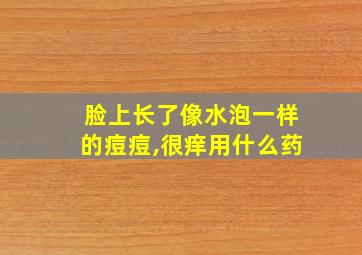 脸上长了像水泡一样的痘痘,很痒用什么药